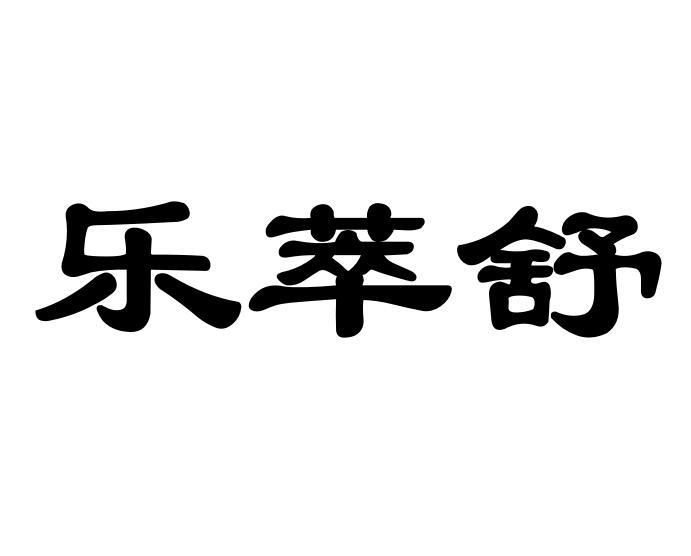 乐萃舒